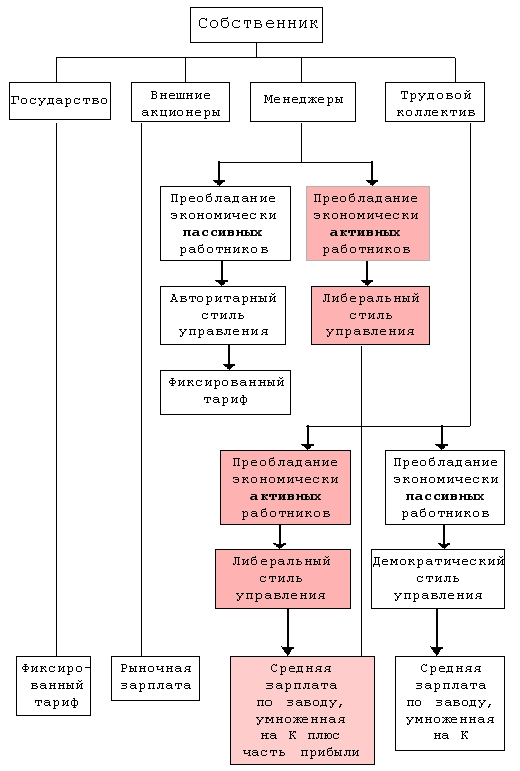 Собственник

Государство

Внешние акционеры

Менеджеры

Трудовой коллектив

Преобладание экономически пассивных работников

Преобладание экономически активных работников

Авторитарный стиль управления

Либеральный стиль управления

Фиксированный тариф

Преобладание экономически активных работников

Преобладание экономически пассивных работников

Либеральный стиль управления

Демократический стиль управления

Фиксированный тариф

Рыночная зарплата

Средняя зарплата по заводу, умноженная на К плюс часть прибыли

Средняя зарплата по заводу, умноженная на К